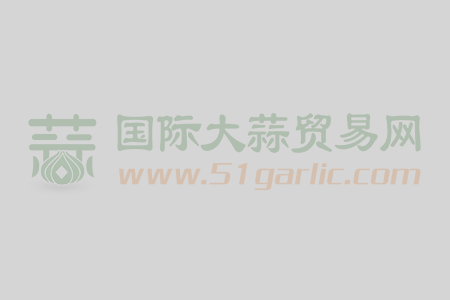 蒜 国际大蒜贸易网
www.51garlic.com